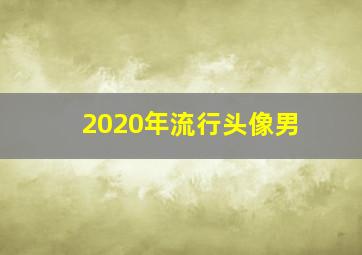 2020年流行头像男